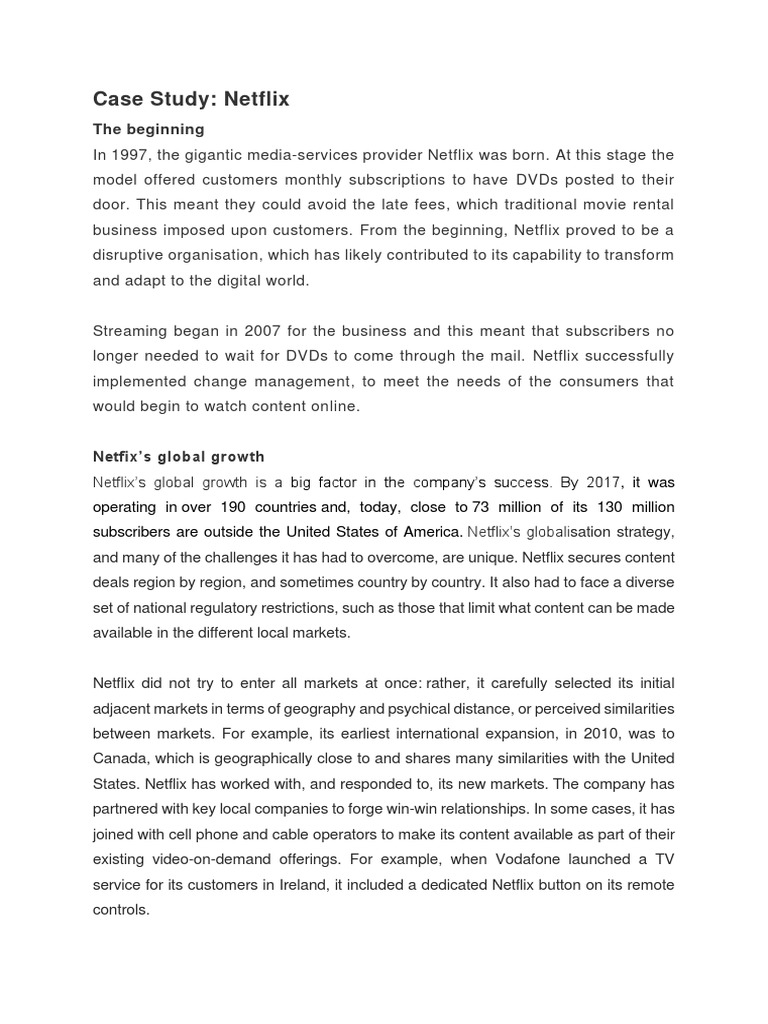 Case Study: Netflix

The beginning

In 1997, the gigantic media-services provider Netflix was born. At this stage the model offered customers monthly subscriptions to have DVDs posted to their door. This meant they could avoid the late fees, which traditional movie rental business imposed upon customers. From the beginning, Netflix proved to be a disruptive organisation, which has likely contributed to its capability to transform and adapt to the digital world.

Streaming began in 2007 for the business and this meant that subscribers no longer needed to wait for DVDs to come through the mail. Netflix successfully implemented change management, to meet the needs of the consumers that would begin to watch content online.

Netfix's global growth

Netflix's global growth is a big factor in the company's success. By 2017, it was operating in over 190 countries and, today, close to 73 million of its 130 million subscribers are outside the United States of America. Netflix's globalisation strategy, and many of the challenges it has had to overcome, are unique. Netflix secures content deals region by region, and sometimes country by country. It also had to face a diverse set of national regulatory restrictions, such as those that limit what content can be made available in the different local markets.

Netflix did not try to enter all markets at once: rather, it carefully selected its initial adjacent markets in terms of geography and psychical distance, or perceived similarities between markets. For example, its earliest international expansion, in 2010, was to Canada, which is geographically close to and shares many similarities with the United States. Netflix has worked with, and responded to, its new markets. The company has partnered with key local companies to forge win-win relationships. In some cases, it has joined with cell phone and cable operators to make its content available as part of their existing video-on-demand offerings. For example, when Vodafone launched a TV service for its customers in Ireland, it included a dedicated Netflix button on its remote controls.